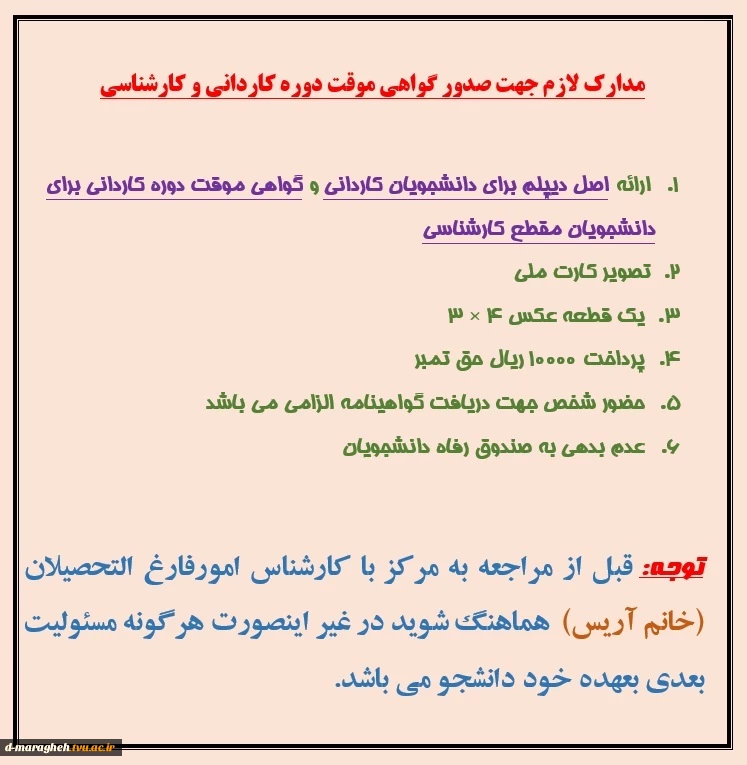 مدارک لازم جهت صدور گواهی موقت دوره کاردانی و کارشناسی

۱. ارائه اصل دیپلم برای دانشجویان کاردانی و گواهی موقت دوره کاردانی برای دانشجویان مقطع کارشناسی

۲. تصویر کارت ملی

۳. یک قطعه عکس ۴ × ۳

۴. پرداخت ۱۰۰۰۰ ریال حق تمبر

۵. حضور شخص جهت دریافت گواهینامه الزامی می باشد

۶. عدم بدهی به صندوق رفاه دانشجویان

توجه: قبل از مراجعه به مرکز با کارشناس امورفارغ التحصیلان (خانم آریس) هماهنگ شوید در غیر اینصورت هرگونه مسئولیت بعدی بعهده خود دانشجو می باشد.

d-maragheh.tvu.ac.ir